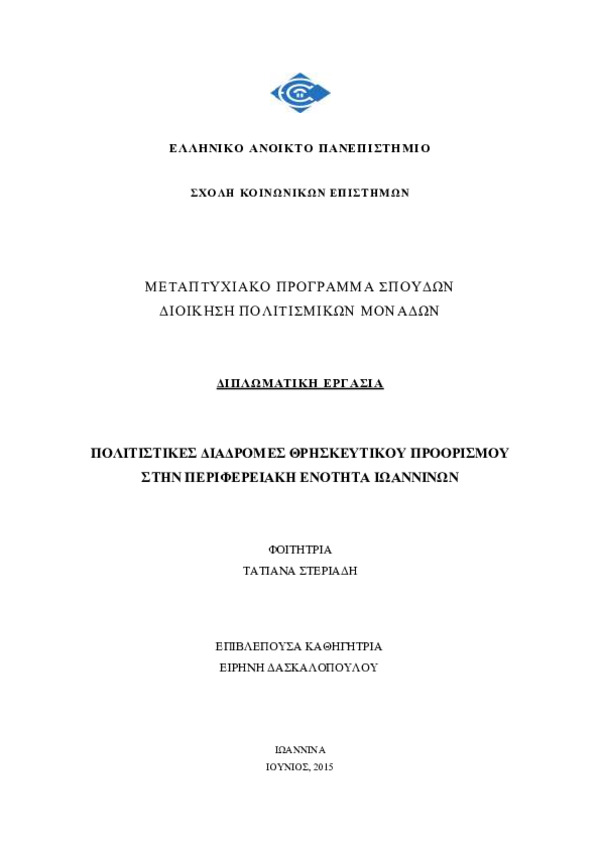 ΕΛΛΗΝΙΚΟ ΑΝΟΙΚΤΟ ΠΑΝΕΠΙΣΤΗΜΙΟ

ΣΧΟΛΗ ΚΟΙΝΩΝΙΚΩΝ ΕΠΙΣΤΗΜΩΝ

ΜΕΤΑΠΤΥΧΙΑΚΟ ΠΡΟΓΡΑΜΜΑ ΣΠΟΥΔΩΝ
ΔΙΟΙΚΗΣΗ ΠΟΛΙΤΙΣΜΙΚΩΝ ΜΟΝΑΔΩΝ

ΔΙΠΛΩΜΑΤΙΚΗ ΕΡΓΑΣΙΑ

ΠΟΛΙΤΙΣΤΙΚΕΣ ΔΙΑΔΡΟΜΕΣ ΘΡΗΣΚΕΥΤΙΚΟΥ ΠΡΟΟΡΙΣΜΟΥ
ΣΤΗΝ ΠΕΡΙΦΕΡΕΙΑΚΗ ΕΝΟΤΗΤΑ ΙΩΑΝΝΙΝΩΝ

ΦΟΙΤΗΤΡΙΑ
ΤΑΤΙΑΝΑ ΣΤΕΡΙΑΔΗ

ΕΠΙΒΛΕΠΟΥΣΑ ΚΑΘΗΓΗΤΡΙΑ
ΕΙΡΗΝΗ ΔΑΣΚΑΛΟΠΟΥΛΟΥ

ΙΩΑΝΝΙΝΑ
ΙΟΥΝΙΟΣ, 2015